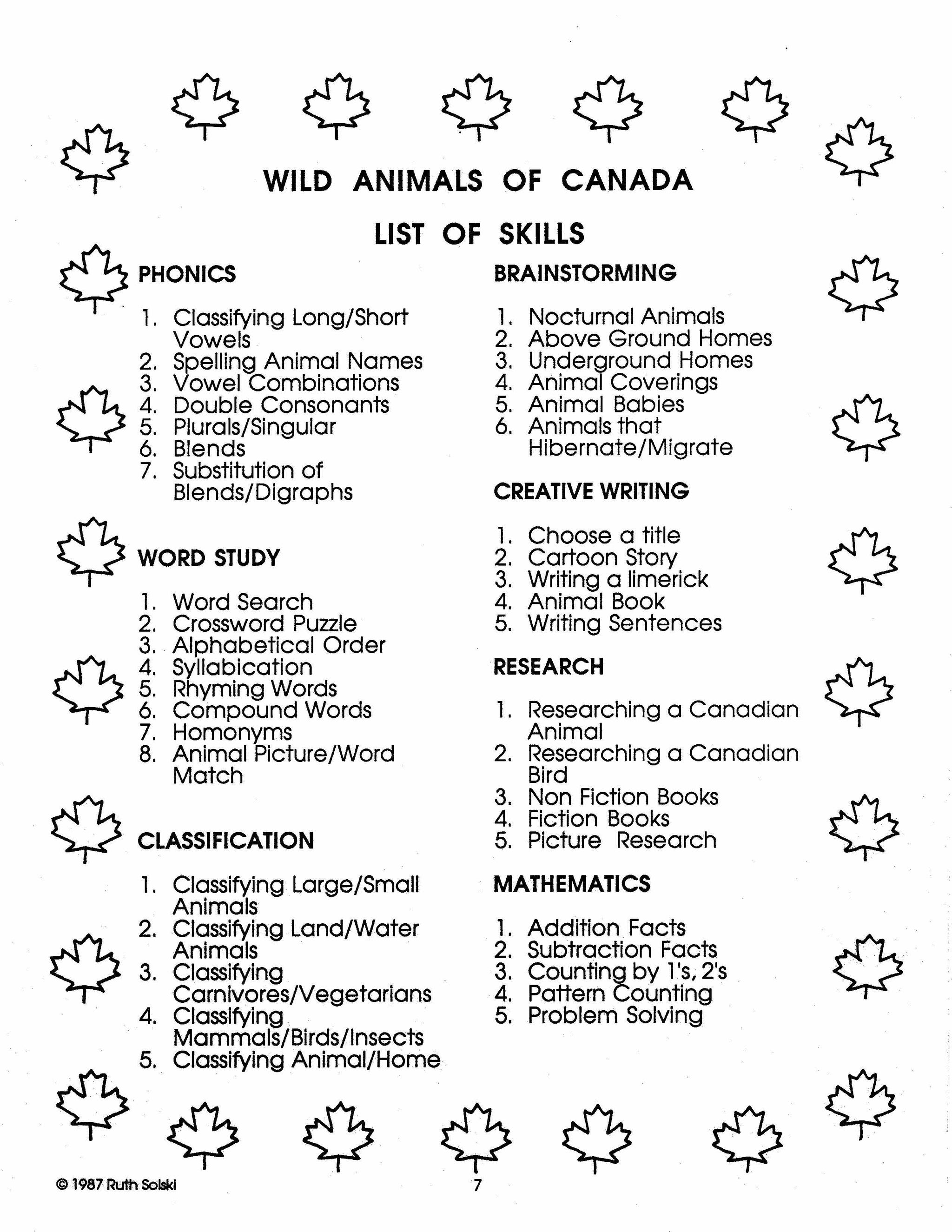 WILD ANIMALS OF CANADA

LIST OF SKILLS

PHONICS

1. Classifying Long/Short Vowels
2. Spelling Animal Names
3. Vowel Combinations
4. Double Consonants
5. Plurals/Singular
6. Blends
7. Substitution of Blends/Digraphs

WORD STUDY

1. Word Search
2. Crossword Puzzle
3. Alphabetical Order
4. Syllabication
5. Rhyming Words
6. Compound Words
7. Homonyms
8. Animal Picture/Word Match

CLASSIFICATION

1. Classifying Large/Small Animals
2. Classifying Land/Water Animals
3. Classifying Carnivores/Vegetarians
4. Classifying Mammals/Birds/Insects
5. Classifying Animal/Home

BRAINSTORMING

1. Nocturnal Animals
2. Above Ground Homes
3. Underground Homes
4. Animal Coverings
5. Animal Babies
6. Animals that Hibernate/Migrate

CREATIVE WRITING

1. Choose a title
2. Cartoon Story
3. Writing a limerick
4. Animal Book
5. Writing Sentences

RESEARCH

1. Researching a Canadian Animal
2. Researching a Canadian Bird
3. Non Fiction Books
4. Fiction Books
5. Picture Research

MATHEMATICS

1. Addition Facts
2. Subtraction Facts
3. Counting by 1's, 2's
4. Pattern Counting
5. Problem Solving

© 1987 Ruth Solski

7